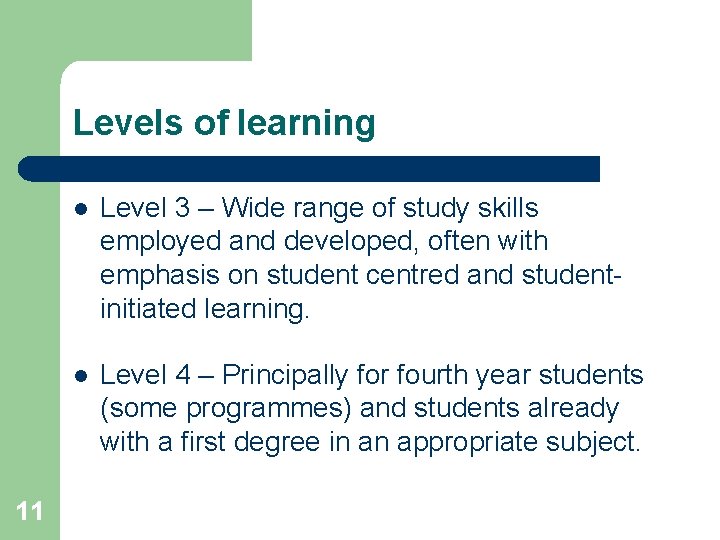 Levels of learning

• Level 3 – Wide range of study skills employed and developed, often with emphasis on student centred and student-initiated learning.

• Level 4 – Principally for fourth year students (some programmes) and students already with a first degree in an appropriate subject.

11